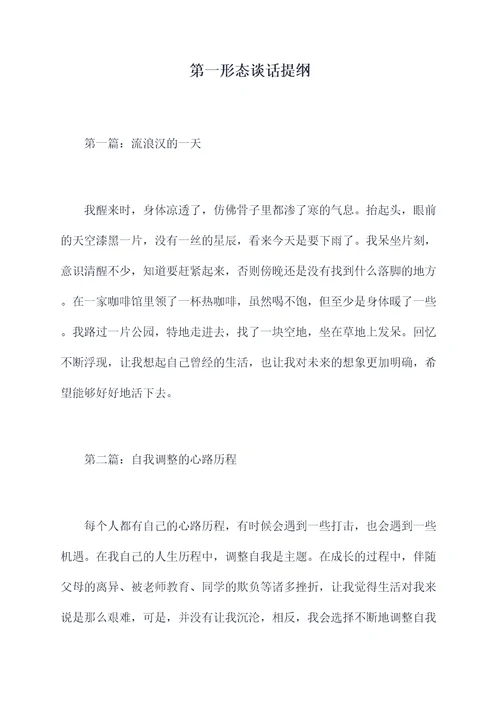 第一形态谈话提纲

第一篇：流浪汉的一天

我醒来时，身体凉透了，仿佛骨子里都渗了寒的气息。抬起头，眼前的天空漆黑一片，没有一丝的星辰，看来今天是要下雨了。我呆坐片刻，意识清醒不少，知道要赶紧起来，否则傍晚还是没有找到什么落脚的地方。在一家咖啡馆里领了一杯热咖啡，虽然喝不饱，但至少是身体暖了一些。我路过一片公园，特地走进去，找了一块空地，坐在草地上发呆。回忆不断浮现，让我想起自己曾经的生活，也让我对未来的想象更加明确，希望能够好好地活下去。

第二篇：自我调整的心路历程

每个人都有自己的心路历程，有时候会遇到一些打击，也会遇到一些机遇。在我自己的人生历程中，调整自我是主题。在成长的过程中，伴随父母的离异、被老师教育、同学的欺负等诸多挫折，让我觉得生活对我来说是那么艰难，可是，并没有让我沉沦，相反，我会选择不断地调整自我